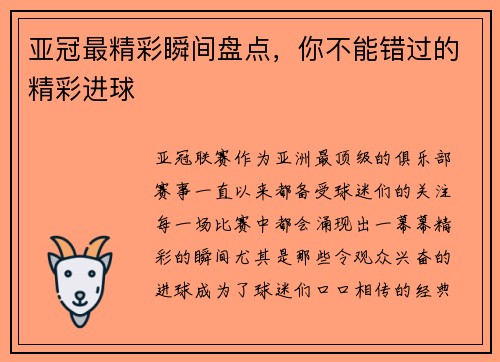 亚冠最精彩瞬间盘点，你不能错过的精彩进球

亚冠联赛作为亚洲最顶级的俱乐部赛事一直以来都备受球迷们的关注每一场比赛中都会涌现出一幕幕精彩的瞬间尤其是那些令观众兴奋的进球成为了球迷们口口相传的经典